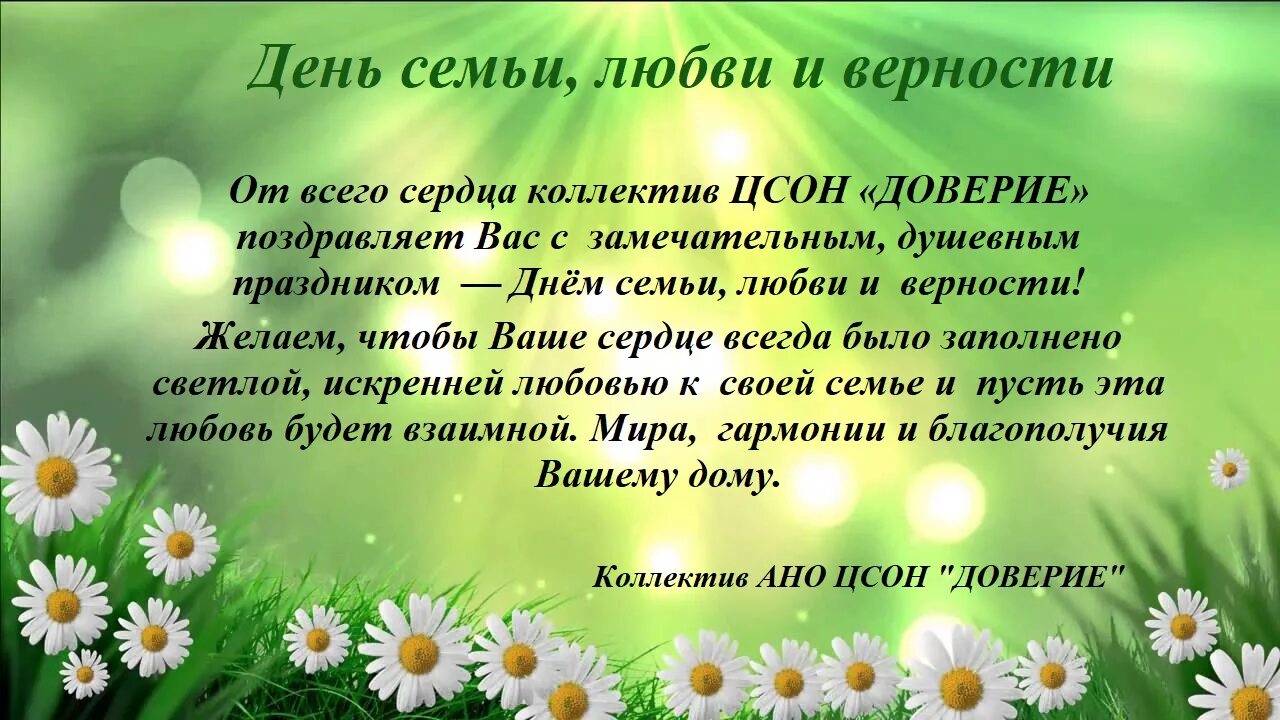 День семьи, любви и верности

От всего сердца коллектив ЦСОН «ДОВЕРИЕ» поздравляет Вас с замечательным, душевным праздником — Днём семьи, любви и верности!

Желаем, чтобы Ваше сердце всегда было заполнено светлой, искренней любовью к своей семье и пусть эта любовь будет взаимной. Мира, гармонии и благополучия Вашему дому.

Коллектив АНО ЦСОН "ДОВЕРИЕ"